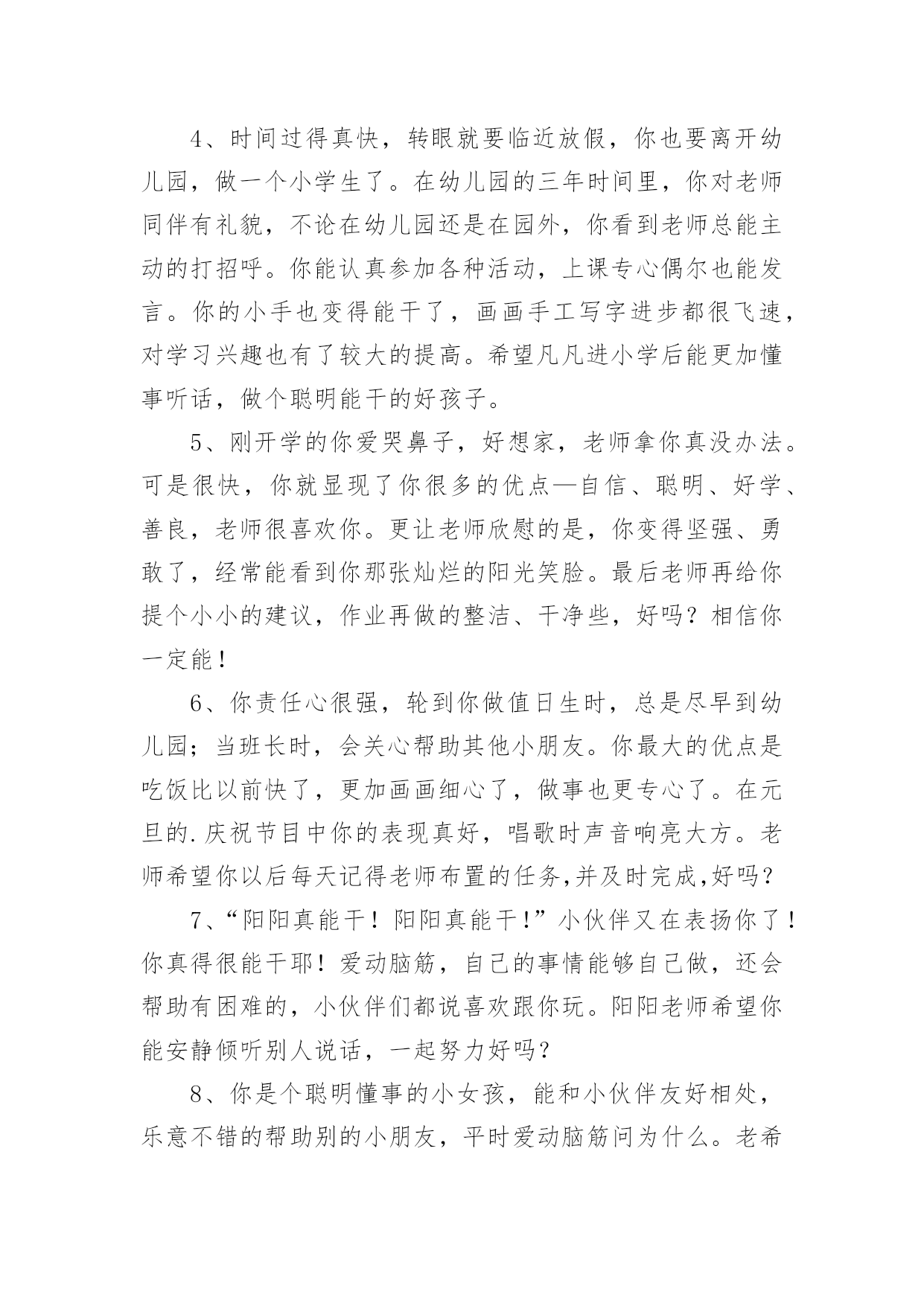 4、时间过得真快，转眼就要临近放假，你也要离开幼儿园，做一个小学生了。在幼儿园的三年时间里，你对老师同伴有礼貌，不论在幼儿园还是在园外，你看到老师总能主动的打招呼。你能认真参加各种活动，上课专心偶尔也能发言。你的小手也变得能干了，画画手工写字进步都很飞速，对学习兴趣也有了较大的提高。希望凡凡进小学后能更加懂事听话，做个聪明能干的好孩子。

5、刚开学的你爱哭鼻子，好想家，老师拿你真没办法。可是很快，你就显现了你很多的优点—自信、聪明、好学、善良，老师很喜欢你。更让老师欣慰的是，你变得坚强、勇敢了，经常能看到你那张灿烂的阳光笑脸。最后老师再给你提个小小的建议，作业再做的整洁、干净些，好吗？相信你一定能！

6、你责任心很强，轮到你做值日生时，总是尽早到幼儿园；当班长时，会关心帮助其他小朋友。你最大的优点是吃饭比以前快了，更加画画细心了，做事也更专心了。在元旦的.庆祝节目中你的表现真好，唱歌时声音响亮大方。老师希望你以后每天记得老师布置的任务,并及时完成,好吗？

7、“阳阳真能干！阳阳真能干!”小伙伴又在表扬你了！你真得很能干耶！爱动脑筋，自己的事情能够自己做，还会帮助有困难的，小伙伴们都说喜欢跟你玩。阳阳老师希望你能安静倾听别人说话，一起努力好吗？

8、你是个聪明懂事的小女孩，能和小伙伴友好相处，乐意不错的帮助别的小朋友，平时爱动脑筋问为什么。老希